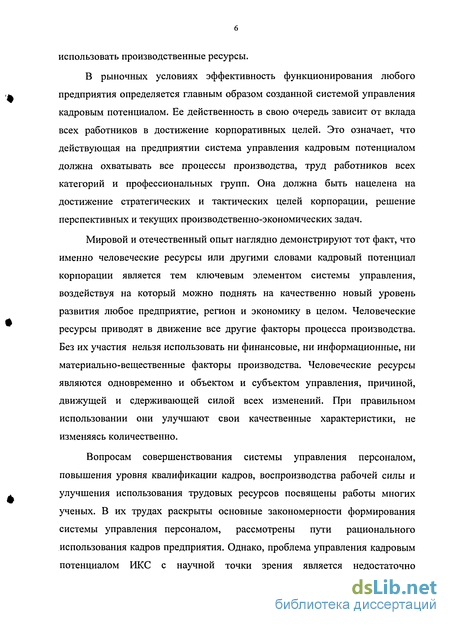 6

использовать производственные ресурсы.

В рыночных условиях эффективность функционирования любого предприятия определяется главным образом созданной системой управления кадровым потенциалом. Ее действенность в свою очередь зависит от вклада всех работников в достижение корпоративных целей. Это означает, что действующая на предприятии система управления кадровым потенциалом должна охватывать все процессы производства, труд работников всех категорий и профессиональных групп. Она должна быть нацелена на достижение стратегических и тактических целей корпорации, решение перспективных и текущих производственно-экономических задач.

Мировой и отечественный опыт наглядно демонстрируют тот факт, что именно человеческие ресурсы или другими словами кадровый потенциал корпорации является тем ключевым элементом системы управления, воздействуя на который можно поднять на качественно новый уровень развития любое предприятие, регион и экономику в целом. Человеческие ресурсы приводят в движение все другие факторы процесса производства. Без их участия нельзя использовать ни финансовые, ни информационные, ни материально-вещественные факторы производства. Человеческие ресурсы являются одновременно и объектом и субъектом управления, причиной, движущей и сдерживающей силой всех изменений. При правильном использовании они улучшают свои качественные характеристики, не изменяясь количественно.

Вопросам совершенствования системы управления персоналом, повышения уровня квалификации кадров, воспроизводства рабочей силы и улучшения использования трудовых ресурсов посвящены работы многих ученых. В их трудах раскрыты основные закономерности формирования системы управления персоналом, рассмотрены пути рационального использования кадров предприятия. Однако, проблема управления кадровым потенциалом ИКС с научной точки зрения является недостаточно

dsLib.net
библиотека диссертаций